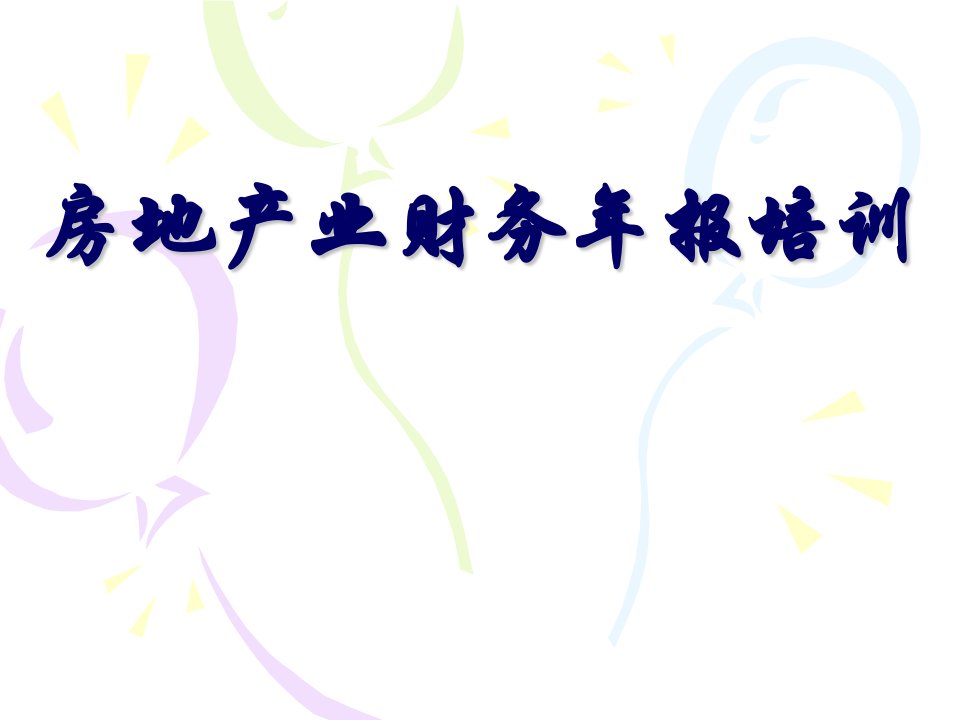 房地产业财务年报培训